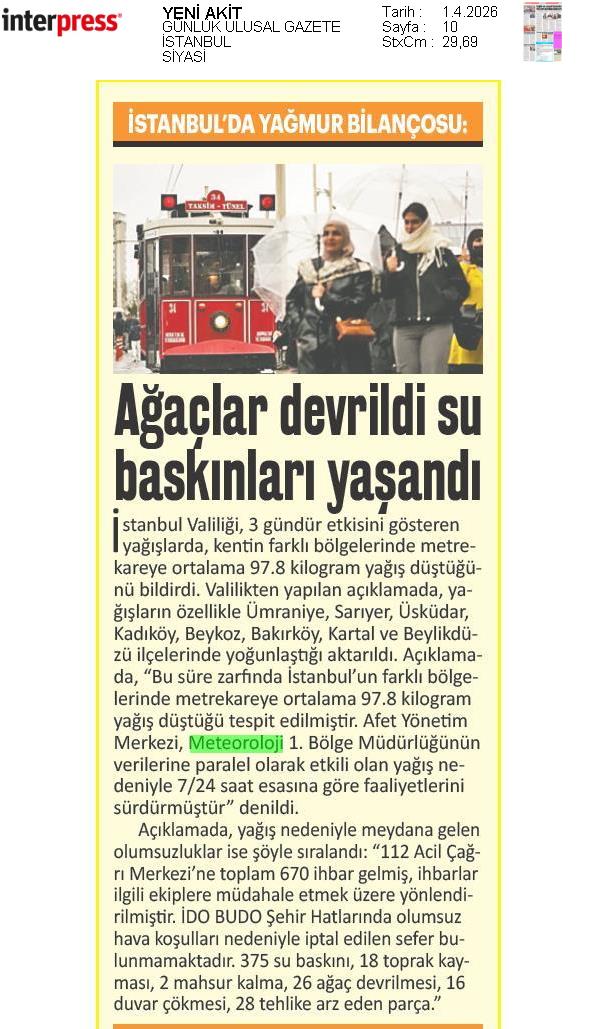 interpress

YENİ AKİT
GÜNLÜK ULUSAL GAZETE
İSTANBUL
SİYASİ

Tarih : 1.4.2026
Sayfa : 10
StxCm : 29,69

İSTANBUL'DA YAĞMUR BİLANÇOSU:

34
TAKSİM - TÜNEL

Ağaçlar devrildi su baskınları yaşandı

İstanbul Valiliği, 3 gündür etkisini gösteren yağışlarda, kentin farklı bölgelerinde metrekareye ortalama 97.8 kilogram yağış düştüğünü bildirdi. Valilikten yapılan açıklamada, yağışların özellikle Ümraniye, Sarıyer, Üsküdar, Kadıköy, Beykoz, Bakırköy, Kartal ve Beylikdüzü ilçelerinde yoğunlaştığı aktarıldı. Açıklamada, "Bu süre zarfında İstanbul'un farklı bölgelerinde metrekareye ortalama 97.8 kilogram yağış düştüğü tespit edilmiştir. Afet Yönetim Merkezi, Meteoroloji 1. Bölge Müdürlüğünün verilerine paralel olarak etkili olan yağış nedeniyle 7/24 saat esasına göre faaliyetlerini sürdürmüştür" denildi.

Açıklamada, yağış nedeniyle meydana gelen olumsuzluklar ise şöyle sıralandı: "112 Acil Çağrı Merkezi'ne toplam 670 ihbar gelmiş, ihbarlar ilgili ekiplere müdahale etmek üzere yönlendirilmiştir. İDO BUDO Şehir Hatlarında olumsuz hava koşulları nedeniyle iptal edilen sefer bulunmamaktadır. 375 su baskını, 18 toprak kayması, 2 mahsur kalma, 26 ağaç devrilmesi, 16 duvar çökmesi, 28 tehlike arz eden parça."